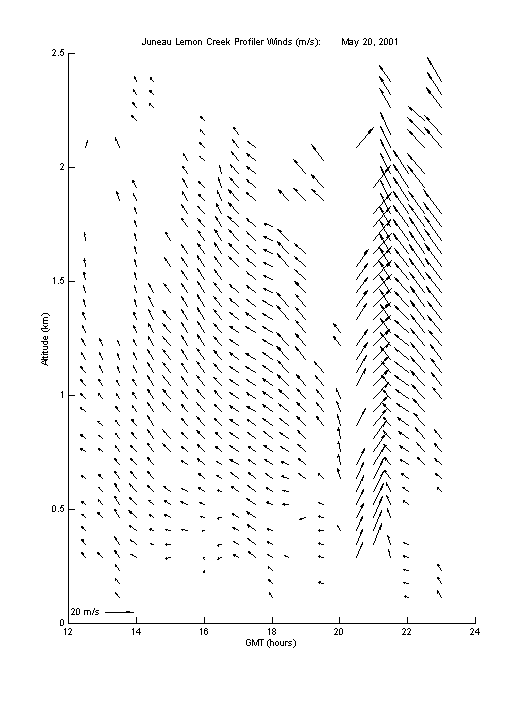 Juneau Lemon Creek Profiler Winds (m/s): May 20, 2001

2.5
2
1.5
1
0.5
0

Altitude (km)

20 m/s

12
14
16
18
20
22
24

GMT (hours)